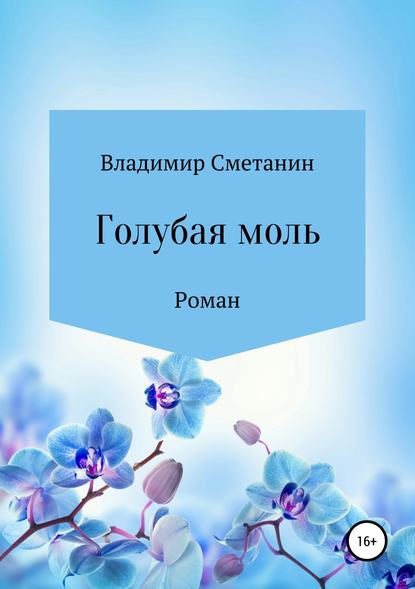 Владимир Сметанин

Голубая моль

Роман

16+